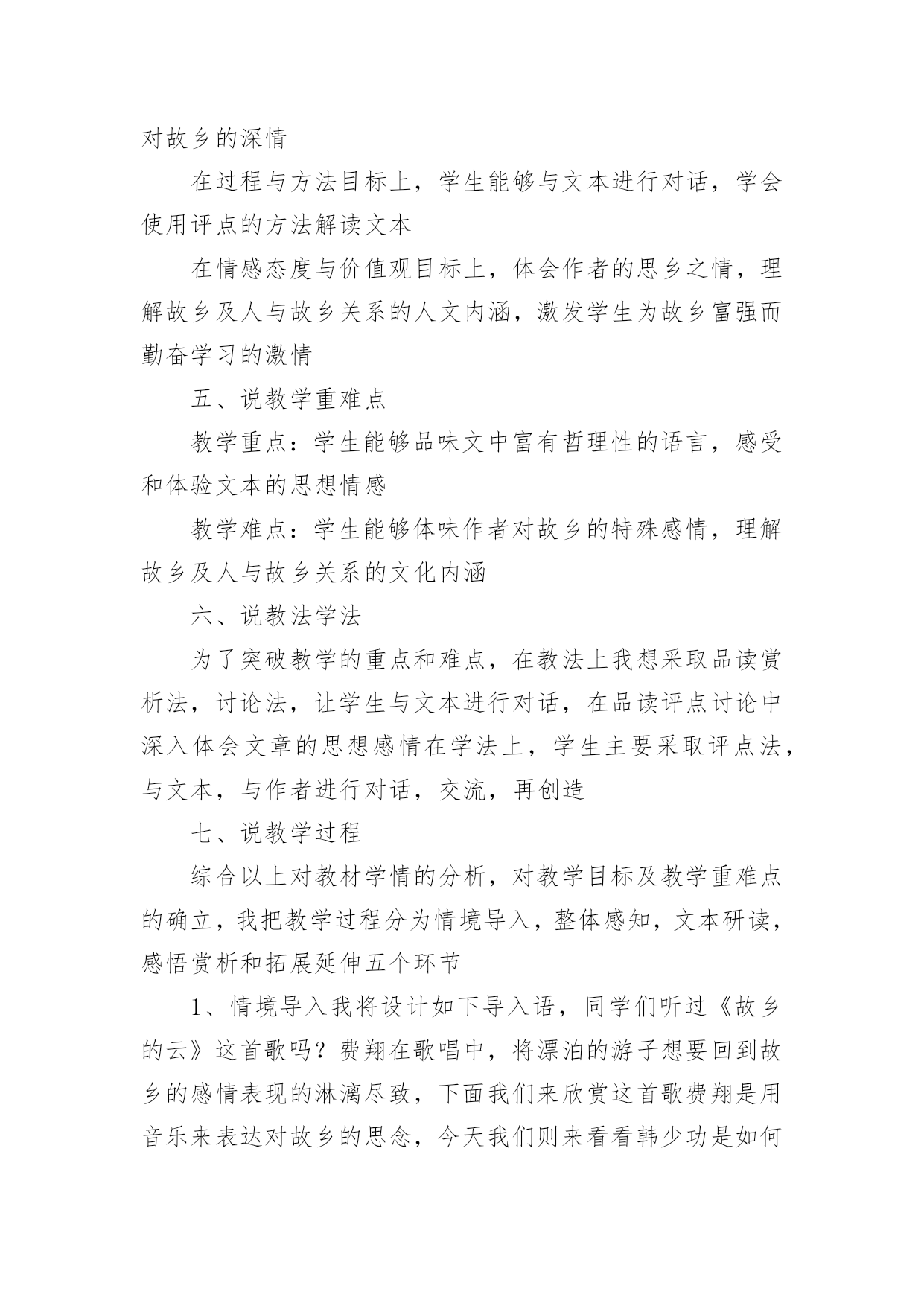 对故乡的深情

在过程与方法目标上，学生能够与文本进行对话，学会使用评点的方法解读文本

在情感态度与价值观目标上，体会作者的思乡之情，理解故乡及人与故乡关系的人文内涵，激发学生为故乡富强而勤奋学习的激情

五、说教学重难点

教学重点：学生能够品味文中富有哲理性的语言，感受和体验文本的思想情感

教学难点：学生能够体味作者对故乡的特殊感情，理解故乡及人与故乡关系的文化内涵

六、说教法学法

为了突破教学的重点和难点，在教法上我想采取品读赏析法，讨论法，让学生与文本进行对话，在品读评点讨论中深入体会文章的思想感情在学法上，学生主要采取评点法，与文本，与作者进行对话，交流，再创造

七、说教学过程

综合以上对教材学情的分析，对教学目标及教学重难点的确立，我把教学过程分为情境导入，整体感知，文本研读，感悟赏析和拓展延伸五个环节

1、情境导入我将设计如下导入语，同学们听过《故乡的云》这首歌吗？费翔在歌唱中，将漂泊的游子想要回到故乡的感情表现的淋漓尽致，下面我们来欣赏这首歌费翔是用音乐来表达对故乡的思念，今天我们则来看看韩少功是如何